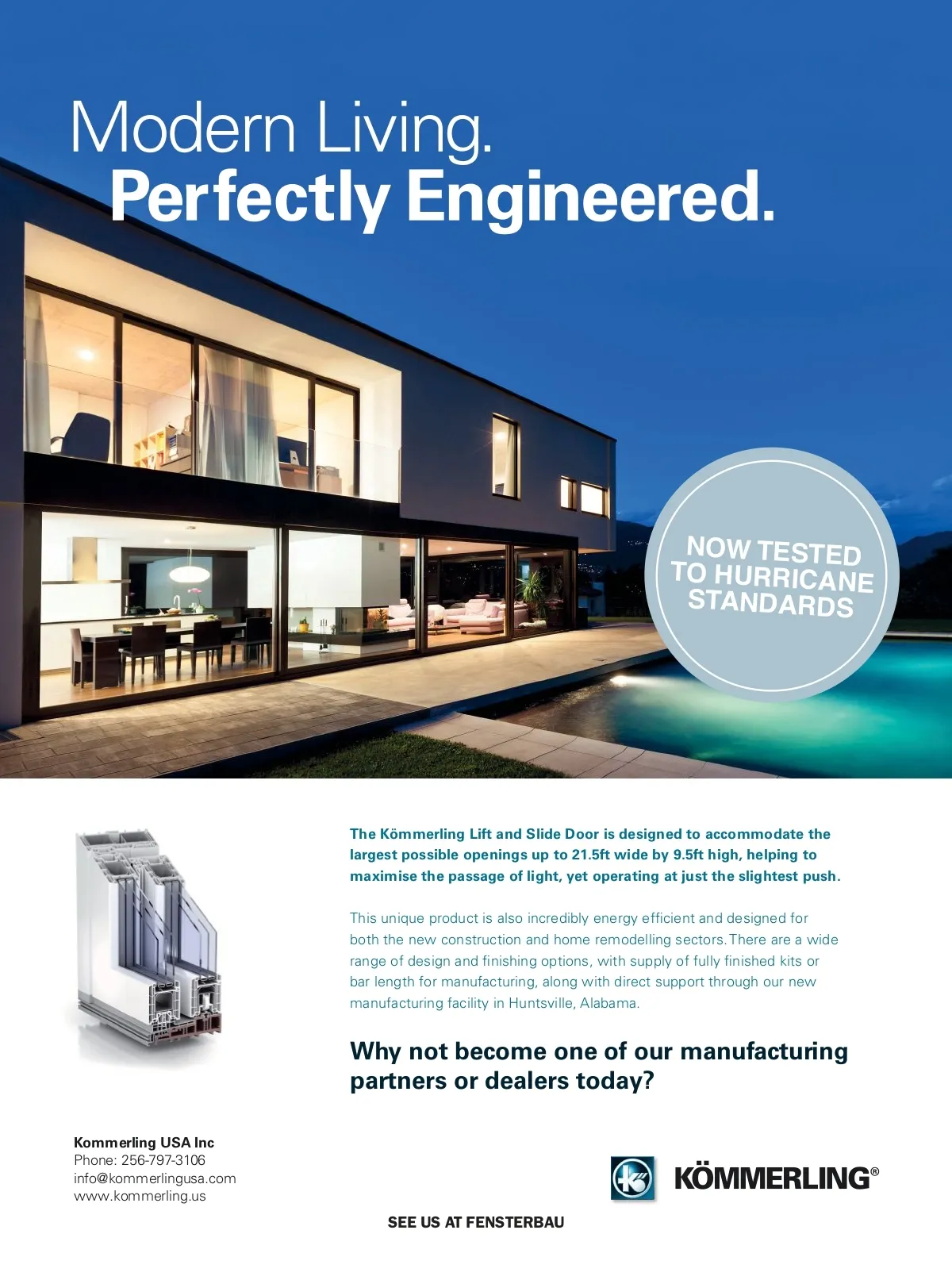 Modern Living.
Perfectly Engineered.

NOW TESTED TO HURRICANE STANDARDS

The Kömmerling Lift and Slide Door is designed to accommodate the largest possible openings up to 21.5ft wide by 9.5ft high, helping to maximise the passage of light, yet operating at just the slightest push.

This unique product is also incredibly energy efficient and designed for both the new construction and home remodelling sectors. There are a wide range of design and finishing options, with supply of fully finished kits or bar length for manufacturing, along with direct support through our new manufacturing facility in Huntsville, Alabama.

Why not become one of our manufacturing partners or dealers today?

Kommerling USA Inc
Phone: 256-797-3106
info@kommerlingusa.com
www.kommerling.us

KÖMMERLING®

SEE US AT FENSTERBAU